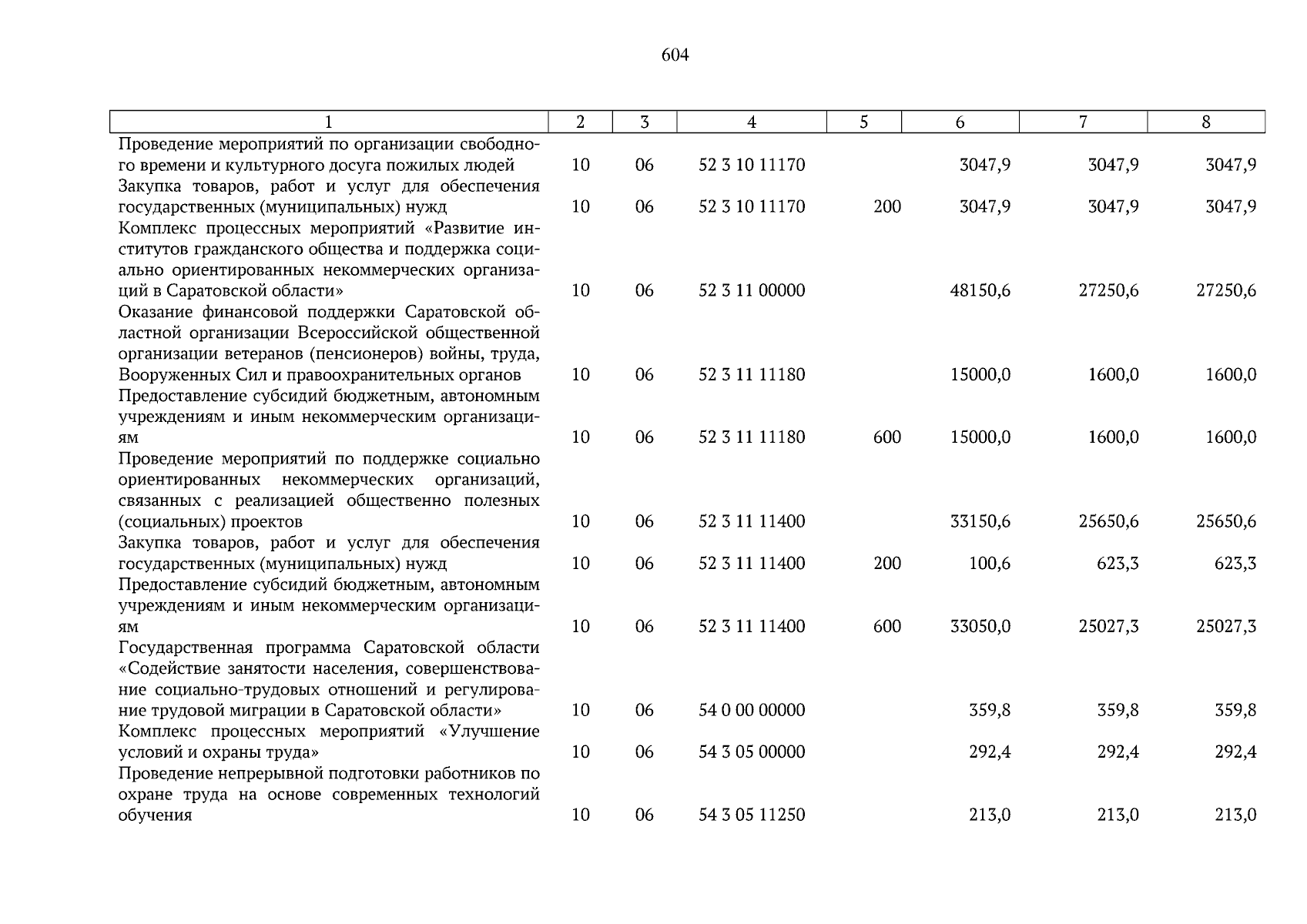 604

| 1 | 2 | 3 | 4 | 5 | 6 | 7 | 8 |
|---|---|---|---|---|---|---|---|
| Проведение мероприятий по организации свободного времени и культурного досуга пожилых людей | 10 | 06 | 52 3 10 11170 | | 3047,9 | 3047,9 | 3047,9 |
| Закупка товаров, работ и услуг для обеспечения государственных (муниципальных) нужд | 10 | 06 | 52 3 10 11170 | 200 | 3047,9 | 3047,9 | 3047,9 |
| Комплекс процессных мероприятий «Развитие институтов гражданского общества и поддержка социально ориентированных некоммерческих организаций в Саратовской области» | 10 | 06 | 52 3 11 00000 | | 48150,6 | 27250,6 | 27250,6 |
| Оказание финансовой поддержки Саратовской областной организации Всероссийской общественной организации ветеранов (пенсионеров) войны, труда, Вооруженных Сил и правоохранительных органов | 10 | 06 | 52 3 11 11180 | | 15000,0 | 1600,0 | 1600,0 |
| Предоставление субсидий бюджетным, автономным учреждениям и иным некоммерческим организациям | 10 | 06 | 52 3 11 11180 | 600 | 15000,0 | 1600,0 | 1600,0 |
| Проведение мероприятий по поддержке социально ориентированных некоммерческих организаций, связанных с реализацией общественно полезных (социальных) проектов | 10 | 06 | 52 3 11 11400 | | 33150,6 | 25650,6 | 25650,6 |
| Закупка товаров, работ и услуг для обеспечения государственных (муниципальных) нужд | 10 | 06 | 52 3 11 11400 | 200 | 100,6 | 623,3 | 623,3 |
| Предоставление субсидий бюджетным, автономным учреждениям и иным некоммерческим организациям | 10 | 06 | 52 3 11 11400 | 600 | 33050,0 | 25027,3 | 25027,3 |
| Государственная программа Саратовской области «Содействие занятости населения, совершенствование социально-трудовых отношений и регулирование трудовой миграции в Саратовской области» | 10 | 06 | 54 0 00 00000 | | 359,8 | 359,8 | 359,8 |
| Комплекс процессных мероприятий «Улучшение условий и охраны труда» | 10 | 06 | 54 3 05 00000 | | 292,4 | 292,4 | 292,4 |
| Проведение непрерывной подготовки работников по охране труда на основе современных технологий обучения | 10 | 06 | 54 3 05 11250 | | 213,0 | 213,0 | 213,0 |